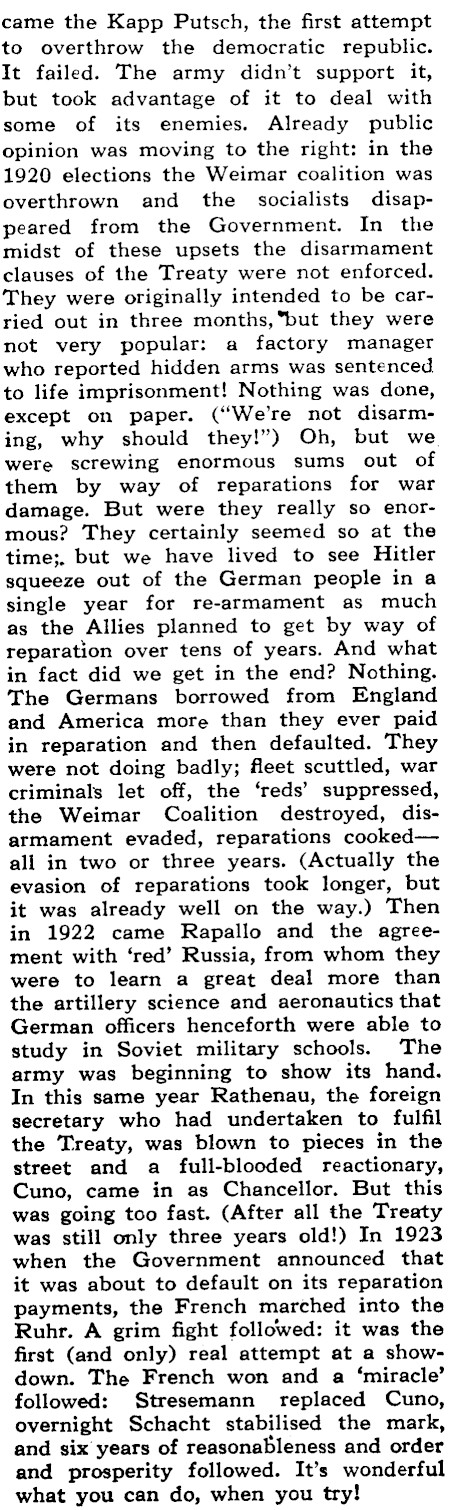 came the Kapp Putsch, the first attempt to overthrow the democratic republic. It failed. The army didn't support it, but took advantage of it to deal with some of its enemies. Already public opinion was moving to the right: in the 1920 elections the Weimar coalition was overthrown and the socialists disappeared from the Government. In the midst of these upsets the disarmament clauses of the Treaty were not enforced. They were originally intended to be carried out in three months, but they were not very popular: a factory manager who reported hidden arms was sentenced to life imprisonment! Nothing was done, except on paper. ("We're not disarming, why should they!") Oh, but we were screwing enormous sums out of them by way of reparations for war damage. But were they really so enormous? They certainly seemed so at the time;. but we have lived to see Hitler squeeze out of the German people in a single year for re-armament as much as the Allies planned to get by way of reparation over tens of years. And what in fact did we get in the end? Nothing. The Germans borrowed from England and America more than they ever paid in reparation and then defaulted. They were not doing badly; fleet scuttled, war criminals let off, the 'reds' suppressed, the Weimar Coalition destroyed, disarmament evaded, reparations cooked—all in two or three years. (Actually the evasion of reparations took longer, but it was already well on the way.) Then in 1922 came Rapallo and the agreement with 'red' Russia, from whom they were to learn a great deal more than the artillery science and aeronautics that German officers henceforth were able to study in Soviet military schools. The army was beginning to show its hand. In this same year Rathenau, the foreign secretary who had undertaken to fulfil the Treaty, was blown to pieces in the street and a full-blooded reactionary, Cuno, came in as Chancellor. But this was going too fast. (After all the Treaty was still only three years old!) In 1923 when the Government announced that it was about to default on its reparation payments, the French marched into the Ruhr. A grim fight followed: it was the first (and only) real attempt at a showdown. The French won and a 'miracle' followed: Stresemann replaced Cuno, overnight Schacht stabilised the mark, and six years of reasonableness and order and prosperity followed. It's wonderful what you can do, when you try!